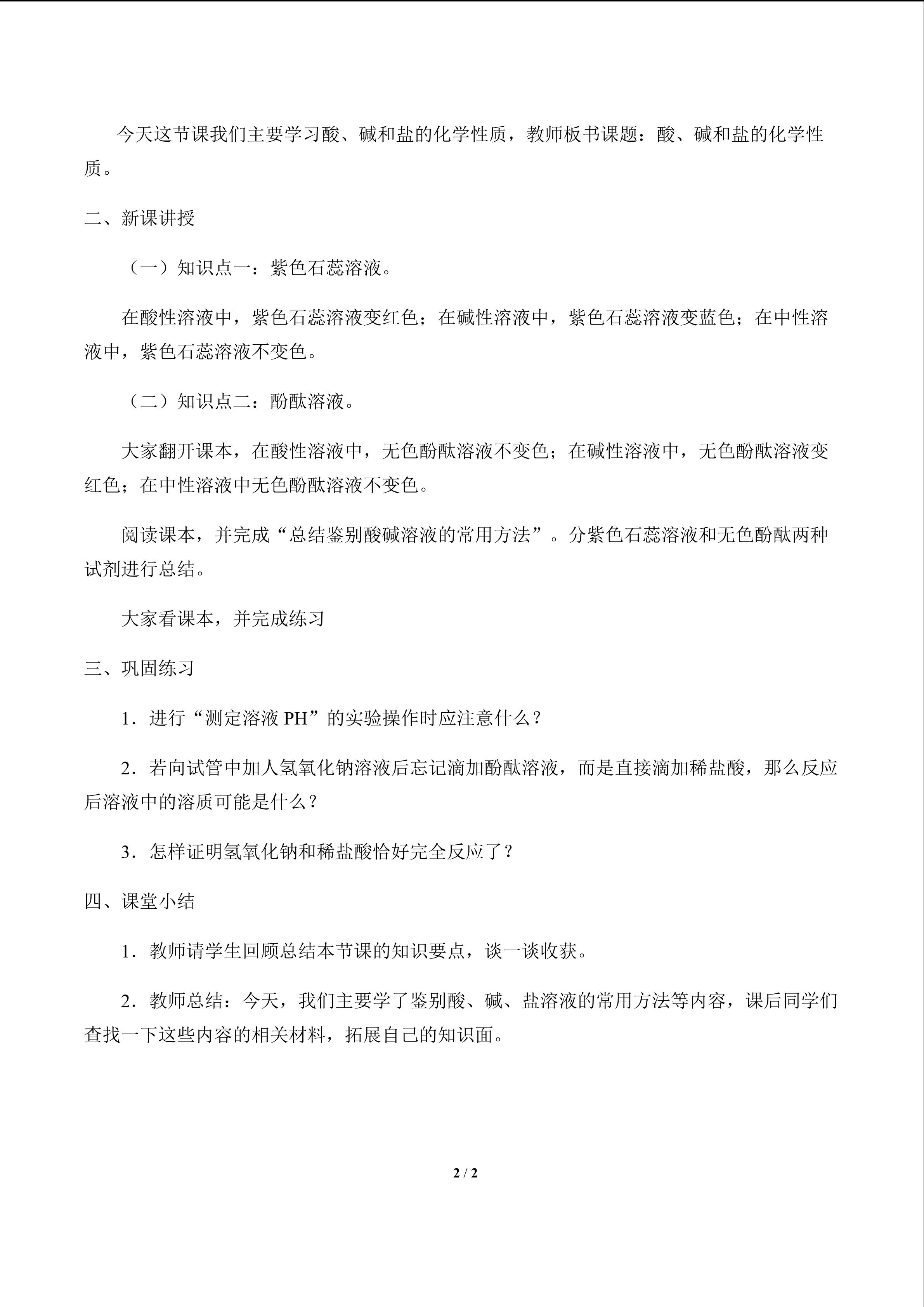 今天这节课我们主要学习酸、碱和盐的化学性质，教师板书课题：酸、碱和盐的化学性质。

二、新课讲授

（一）知识点一：紫色石蕊溶液。

在酸性溶液中，紫色石蕊溶液变红色；在碱性溶液中，紫色石蕊溶液变蓝色；在中性溶液中，紫色石蕊溶液不变色。

（二）知识点二：酚酞溶液。

大家翻开课本，在酸性溶液中，无色酚酞溶液不变色；在碱性溶液中，无色酚酞溶液变红色；在中性溶液中无色酚酞溶液不变色。

阅读课本，并完成“总结鉴别酸碱溶液的常用方法”。分紫色石蕊溶液和无色酚酞两种试剂进行总结。

大家看课本，并完成练习

三、巩固练习

1．进行“测定溶液PH”的实验操作时应注意什么？

2．若向试管中加人氢氧化钠溶液后忘记滴加酚酞溶液，而是直接滴加稀盐酸，那么反应后溶液中的溶质可能是什么？

3．怎样证明氢氧化钠和稀盐酸恰好完全反应了？

四、课堂小结

1．教师请学生回顾总结本节课的知识要点，谈一谈收获。

2．教师总结：今天，我们主要学了鉴别酸、碱、盐溶液的常用方法等内容，课后同学们查找一下这些内容的相关材料，拓展自己的知识面。

2 / 2